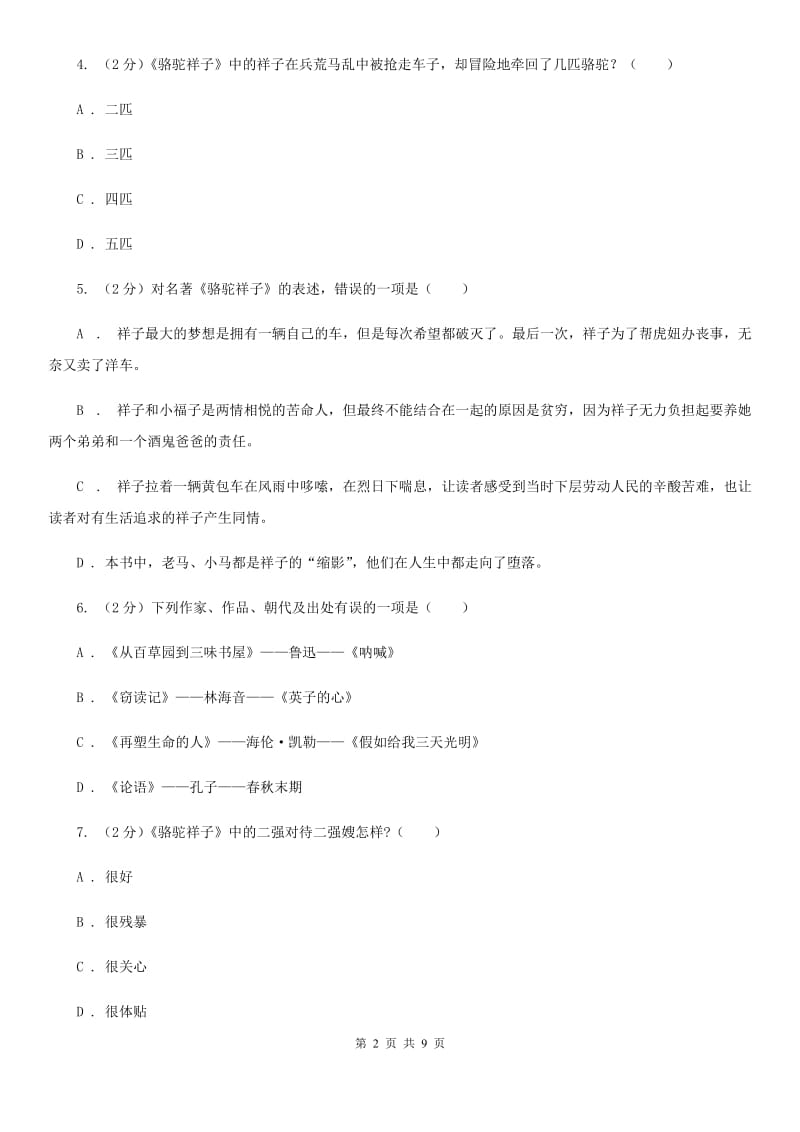 4. （2分）《骆驼祥子》中的祥子在兵荒马乱中被抢走车子，却冒险地牵回了几匹骆驼？（　　）

A ． 二匹

B ． 三匹

C ． 四匹

D ． 五匹

5. （2分）对名著《骆驼祥子》的表述，错误的一项是（　　）

A　．　祥子最大的梦想是拥有一辆自己的车，但是每次希望都破灭了。最后一次，祥子为了帮虎妞办丧事，无奈又卖了洋车。

B　．　祥子和小福子是两情相悦的苦命人，但最终不能结合在一起的原因是贫穷，因为祥子无力负担起要养她两个弟弟和一个酒鬼爸爸的责任。

C　．　祥子拉着一辆黄包车在风雨中哆嗦，在烈日下喘息，让读者感受到当时下层劳动人民的辛酸苦难，也让读者对有生活追求的祥子产生同情。

D ． 本书中，老马、小马都是祥子的“缩影”，他们在人生中都走向了堕落。

6. （2分）下列作家、作品、朝代及出处有误的一项是（　　）

A ． 《从百草园到三味书屋》——鲁迅——《呐喊》

B ． 《窃读记》——林海音——《英子的心》

C ． 《再塑生命的人》——海伦·凯勒——《假如给我三天光明》

D ． 《论语》——孔子——春秋末期

7. （2分）《骆驼祥子》中的二强对待二强嫂怎样?（　　）

A ． 很好

B ． 很残暴

C ． 很关心

D ． 很体贴

第 2 页 共 9 页